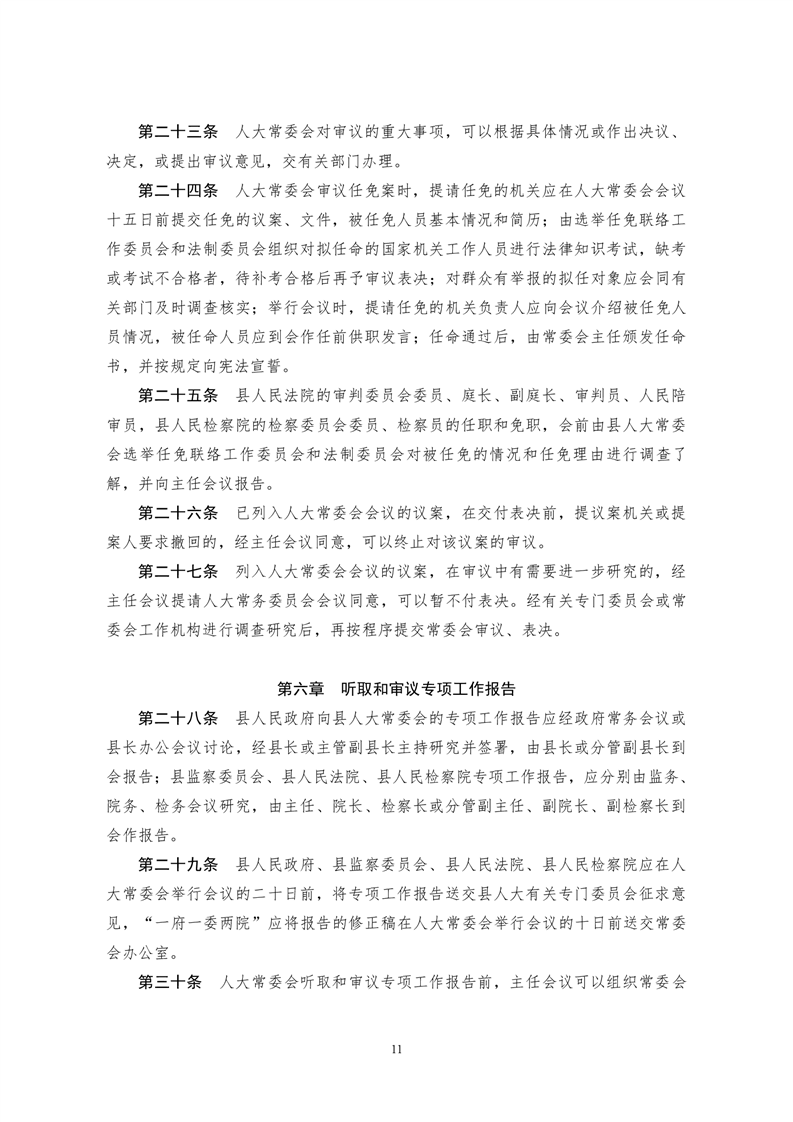 第二十三条　人大常委会对审议的重大事项，可以根据具体情况或作出决议、决定，或提出审议意见，交有关部门办理。

第二十四条　人大常委会审议任免案时，提请任免的机关应在人大常委会会议十五日前提交任免的议案、文件，被任免人员基本情况和简历；由选举任免联络工作委员会和法制委员会组织对拟任命的国家机关工作人员进行法律知识考试，缺考或考试不合格者，待补考合格后再予审议表决；对群众有举报的拟任对象应会同有关部门及时调查核实；举行会议时，提请任免的机关负责人应向会议介绍被任免人员情况，被任命人员应到会作任前供职发言；任命通过后，由常委会主任颁发任命书，并按规定向宪法宣誓。

第二十五条　县人民法院的审判委员会委员、庭长、副庭长、审判员、人民陪审员，县人民检察院的检察委员会委员、检察员的任职和免职，会前由县人大常委会选举任免联络工作委员会和法制委员会对被任免的情况和任免理由进行调查了解，并向主任会议报告。

第二十六条　已列入人大常委会会议的议案，在交付表决前，提议案机关或提案人要求撤回的，经主任会议同意，可以终止对该议案的审议。

第二十七条　列入人大常委会会议的议案，在审议中有需要进一步研究的，经主任会议提请人大常务委员会会议同意，可以暂不付表决。经有关专门委员会或常委会工作机构进行调查研究后，再按程序提交常委会审议、表决。

第六章　听取和审议专项工作报告

第二十八条　县人民政府向县人大常委会的专项工作报告应经政府常务会议或县长办公会议讨论，经县长或主管副县长主持研究并签署，由县长或分管副县长到会报告；县监察委员会、县人民法院、县人民检察院专项工作报告，应分别由监务、院务、检务会议研究，由主任、院长、检察长或分管副主任、副院长、副检察长到会作报告。

第二十九条　县人民政府、县监察委员会、县人民法院、县人民检察院应在人大常委会举行会议的二十日前，将专项工作报告送交县人大有关专门委员会征求意见，“一府一委两院”应将报告的修正稿在人大常委会举行会议的十日前送交常委会办公室。

第三十条　人大常委会听取和审议专项工作报告前，主任会议可以组织常委会

11